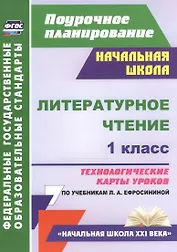 ФГОС

ФЕДЕРАЛЬНЫЕ ГОСУДАРСТВЕННЫЕ ОБРАЗОВАТЕЛЬНЫЕ СТАНДАРТЫ

Поурочное планирование

НАЧАЛЬНАЯ ШКОЛА

ЛИТЕРАТУРНОЕ ЧТЕНИЕ

1 класс

ТЕХНОЛОГИЧЕСКИЕ КАРТЫ УРОКОВ

ПО УЧЕБНИКАМ Л. А. ЕФРОСИНИНОЙ

«НАЧАЛЬНАЯ ШКОЛА XXI ВЕКА»